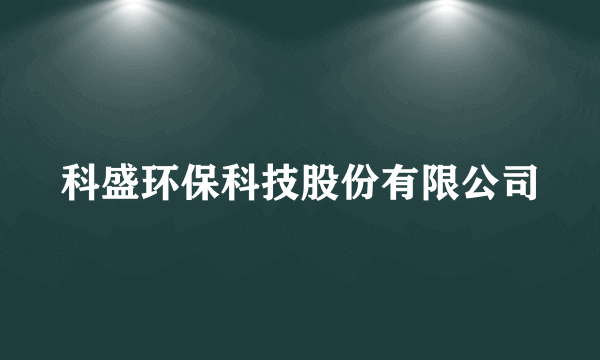 科盛环保科技股份有限公司